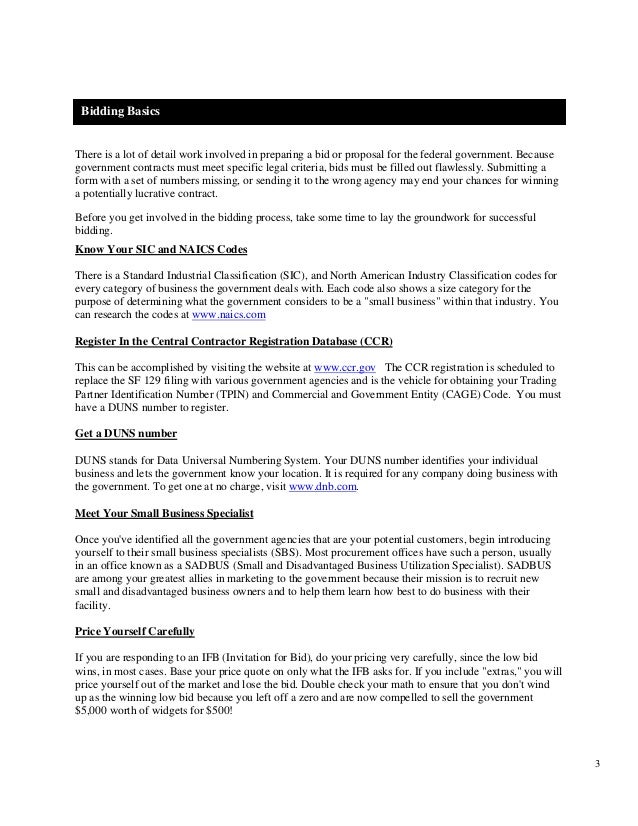 Bidding Basics

There is a lot of detail work involved in preparing a bid or proposal for the federal government. Because government contracts must meet specific legal criteria, bids must be filled out flawlessly. Submitting a form with a set of numbers missing, or sending it to the wrong agency may end your chances for winning a potentially lucrative contract.

Before you get involved in the bidding process, take some time to lay the groundwork for successful bidding.

Know Your SIC and NAICS Codes

There is a Standard Industrial Classification (SIC), and North American Industry Classification codes for every category of business the government deals with. Each code also shows a size category for the purpose of determining what the government considers to be a "small business" within that industry. You can research the codes at www.naics.com

Register In the Central Contractor Registration Database (CCR)

This can be accomplished by visiting the website at www.ccr.gov The CCR registration is scheduled to replace the SF 129 filing with various government agencies and is the vehicle for obtaining your Trading Partner Identification Number (TPIN) and Commercial and Government Entity (CAGE) Code. You must have a DUNS number to register.

Get a DUNS number

DUNS stands for Data Universal Numbering System. Your DUNS number identifies your individual business and lets the government know your location. It is required for any company doing business with the government. To get one at no charge, visit www.dnb.com.

Meet Your Small Business Specialist

Once you've identified all the government agencies that are your potential customers, begin introducing yourself to their small business specialists (SBS). Most procurement offices have such a person, usually in an office known as a SADBUS (Small and Disadvantaged Business Utilization Specialist). SADBUS are among your greatest allies in marketing to the government because their mission is to recruit new small and disadvantaged business owners and to help them learn how best to do business with their facility.

Price Yourself Carefully

If you are responding to an IFB (Invitation for Bid), do your pricing very carefully, since the low bid wins, in most cases. Base your price quote on only what the IFB asks for. If you include "extras," you will price yourself out of the market and lose the bid. Double check your math to ensure that you don't wind up as the winning low bid because you left off a zero and are now compelled to sell the government $5,000 worth of widgets for $500!

3